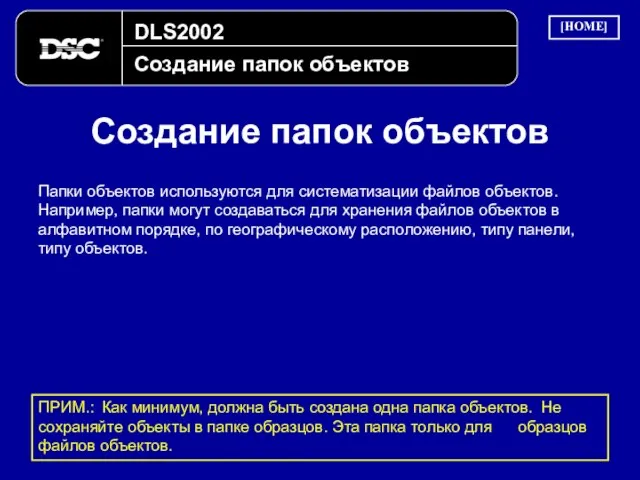 DSC

DLS2002

Создание папок объектов

[HOME]

Создание папок объектов

Папки объектов используются для систематизации файлов объектов. Например, папки могут создаваться для хранения файлов объектов в алфавитном порядке, по географическому расположению, типу панели, типу объектов.

ПРИМ.: Как минимум, должна быть создана одна папка объектов. Не сохраняйте объекты в папке образцов. Эта папка только для образцов файлов объектов.